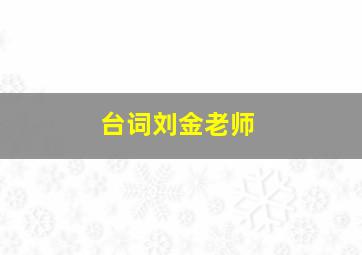 台词刘金老师